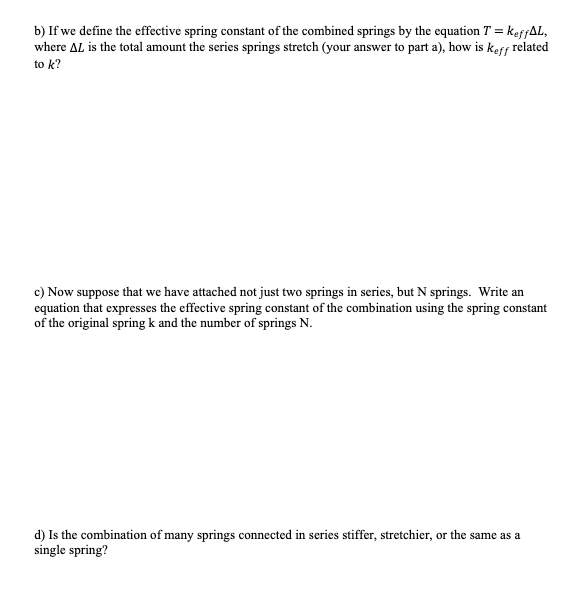 b) If we define the effective spring constant of the combined springs by the equation $T = k_{eff}\Delta L$, where $\Delta L$ is the total amount the series springs stretch (your answer to part a), how is $k_{eff}$ related to $k$?

c) Now suppose that we have attached not just two springs in series, but N springs. Write an equation that expresses the effective spring constant of the combination using the spring constant of the original spring k and the number of springs N.

d) Is the combination of many springs connected in series stiffer, stretchier, or the same as a single spring?